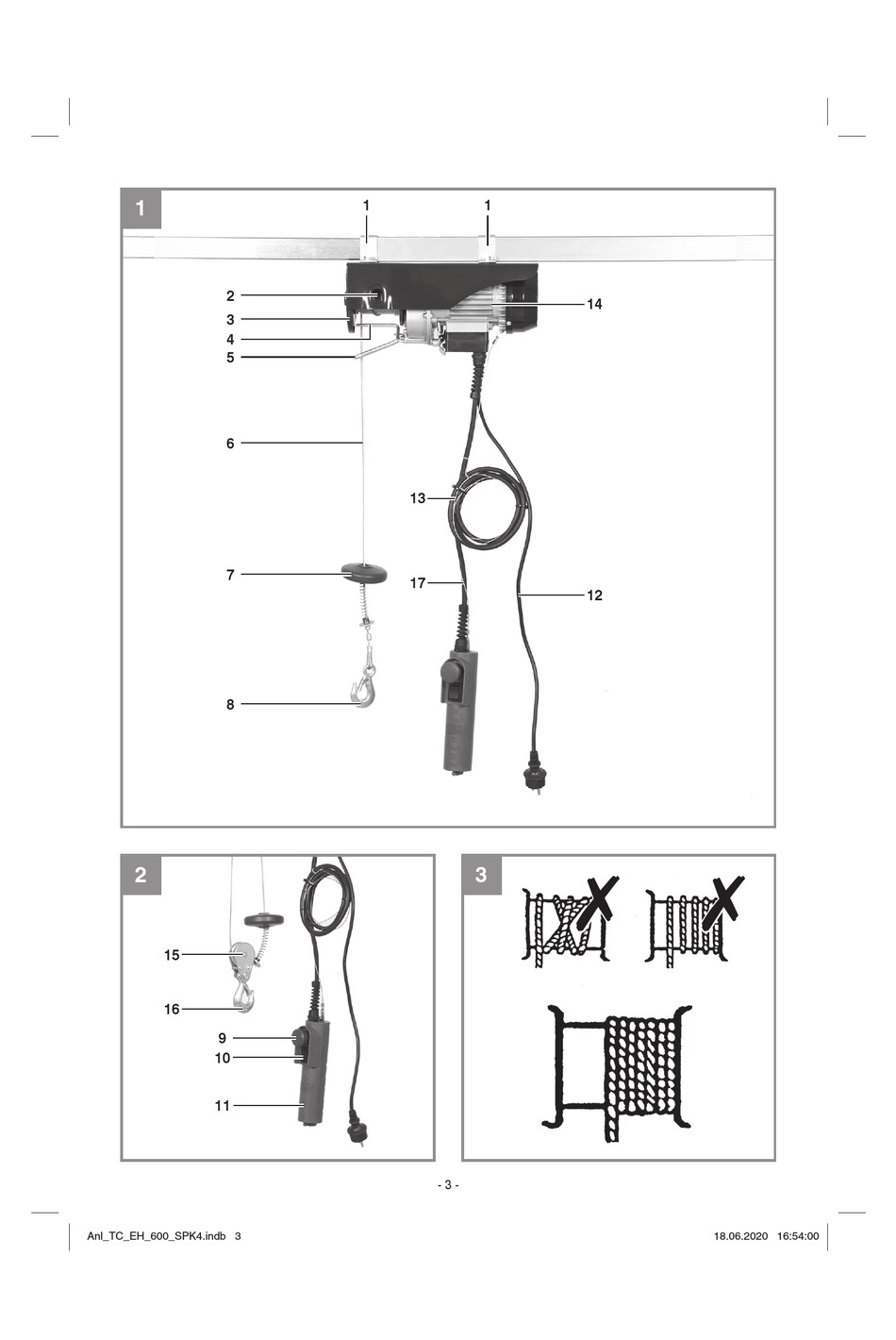 1

1 1

2
3
4
5

14

6

13

7

17

12

8

2

15

16

9
10

11

3

- 3 -

Anl_TC_EH_600_SPK4.indb 3

18.06.2020 16:54:00